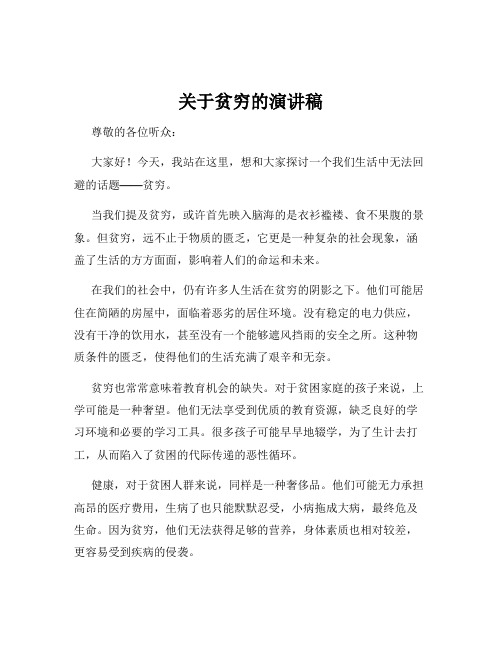 关于贫穷的演讲稿

尊敬的各位听众：

大家好！今天，我站在这里，想和大家探讨一个我们生活中无法回避的话题——贫穷。

当我们提及贫穷，或许首先映入脑海的是衣衫褴褛、食不果腹的景象。但贫穷，远不止于物质的匮乏，它更是一种复杂的社会现象，涵盖了生活的方方面面，影响着人们的命运和未来。

在我们的社会中，仍有许多人生活在贫穷的阴影之下。他们可能居住在简陋的房屋中，面临着恶劣的居住环境。没有稳定的电力供应，没有干净的饮用水，甚至没有一个能够遮风挡雨的安全之所。这种物质条件的匮乏，使得他们的生活充满了艰辛和无奈。

贫穷也常常意味着教育机会的缺失。对于贫困家庭的孩子来说，上学可能是一种奢望。他们无法享受到优质的教育资源，缺乏良好的学习环境和必要的学习工具。很多孩子可能早早地辍学，为了生计去打工，从而陷入了贫困的代际传递的恶性循环。

健康，对于贫困人群来说，同样是一种奢侈品。他们可能无力承担高昂的医疗费用，生病了也只能默默忍受，小病拖成大病，最终危及生命。因为贫穷，他们无法获得足够的营养，身体素质也相对较差，更容易受到疾病的侵袭。